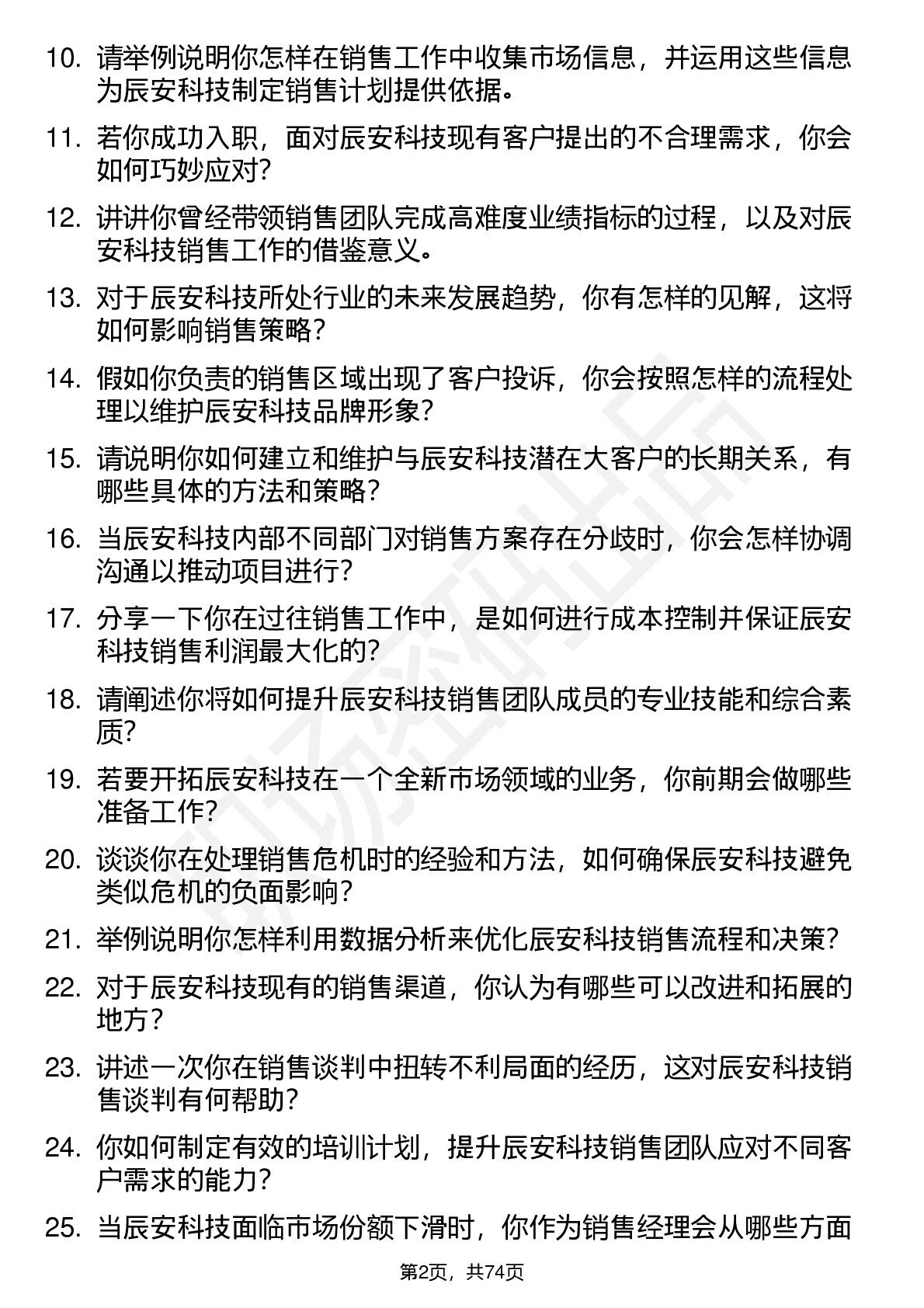 10. 请举例说明你怎样在销售工作中收集市场信息，并运用这些信息为辰安科技制定销售计划提供依据。

11. 若你成功入职，面对辰安科技现有客户提出的不合理需求，你会如何巧妙应对？

12. 讲讲你曾经带领销售团队完成高难度业绩指标的过程，以及对辰安科技销售工作的借鉴意义。

13. 对于辰安科技所处行业的未来发展趋势，你有怎样的见解，这将如何影响销售策略？

14. 假如你负责的销售区域出现了客户投诉，你会按照怎样的流程处理以维护辰安科技品牌形象？

15. 请说明你如何建立和维护与辰安科技潜在大客户的长期关系，有哪些具体的方法和策略？

16. 当辰安科技内部不同部门对销售方案存在分歧时，你会怎样协调沟通以推动项目进行？

17. 分享一下你在过往销售工作中，是如何进行成本控制并保证辰安科技销售利润最大化的？

18. 请阐述你将如何提升辰安科技销售团队成员的专业技能和综合素质？

19. 若要开拓辰安科技在一个全新市场领域的业务，你前期会做哪些准备工作？

20. 谈谈你在处理销售危机时的经验和方法，如何确保辰安科技避免类似危机的负面影响？

21. 举例说明你怎样利用数据分析来优化辰安科技销售流程和决策？

22. 对于辰安科技现有的销售渠道，你认为有哪些可以改进和拓展的地方？

23. 讲述一次你在销售谈判中扭转不利局面的经历，这对辰安科技销售谈判有何帮助？

24. 你如何制定有效的培训计划，提升辰安科技销售团队应对不同客户需求的能力？

25. 当辰安科技面临市场份额下滑时，你作为销售经理会从哪些方面

第2页，共74页